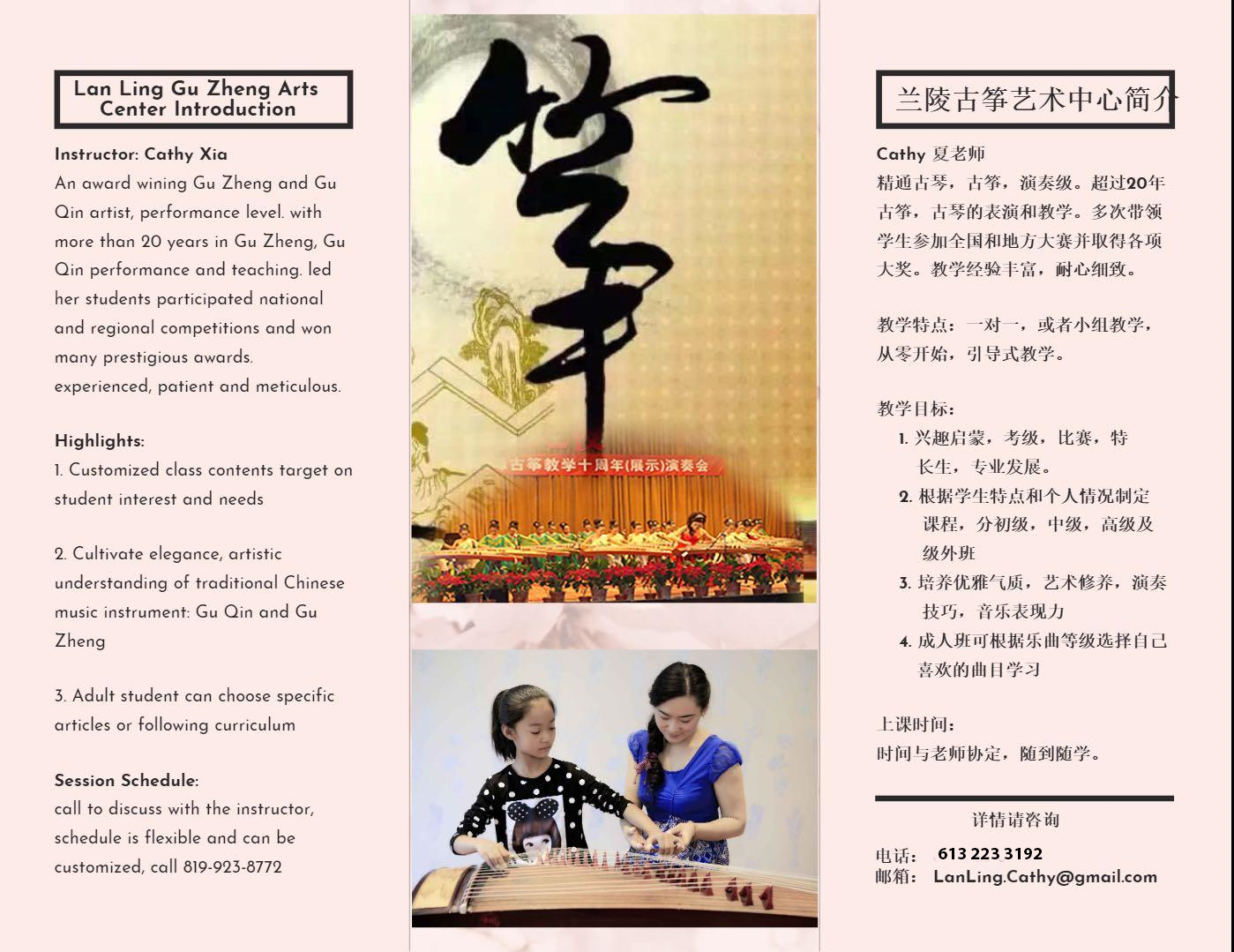 Lan Ling Gu Zheng Arts Center Introduction

Instructor: Cathy Xia
An award wining Gu Zheng and Gu Qin artist, performance level. with more than 20 years in Gu Zheng, Gu Qin performance and teaching. led her students participated national and regional competitions and won many prestigious awards. experienced, patient and meticulous.

Highlights:
1. Customized class contents target on student interest and needs

2. Cultivate elegance, artistic understanding of traditional Chinese music instrument: Gu Qin and Gu Zheng

3. Adult student can choose specific articles or following curriculum

Session Schedule:
call to discuss with the instructor, schedule is flexible and can be customized, call 819-923-8772

筝

古筝教学十周年(展示)演奏会

兰陵古筝艺术中心简介

Cathy 夏老师
精通古琴，古筝，演奏级。超过20年古筝，古琴的表演和教学。多次带领学生参加全国和地方大赛并取得各项大奖。教学经验丰富，耐心细致。

教学特点：一对一，或者小组教学，从零开始，引导式教学。

教学目标：
1. 兴趣启蒙，考级，比赛，特长生，专业发展。
2. 根据学生特点和个人情况制定课程，分初级，中级，高级及级外班
3. 培养优雅气质，艺术修养，演奏技巧，音乐表现力
4. 成人班可根据乐曲等级选择自己喜欢的曲目学习

上课时间：
时间与老师协定，随到随学。

详情请咨询
电话： 613 223 3192
邮箱： LanLing.Cathy@gmail.com